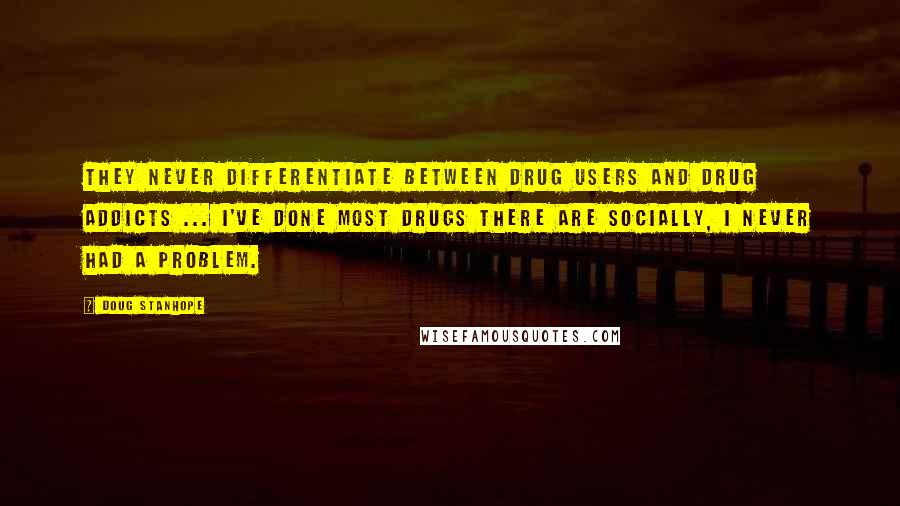 THEY NEVER DIFFERENTIATE BETWEEN DRUG USERS AND DRUG ADDICTS ... I'VE DONE MOST DRUGS THERE ARE SOCIALLY, I NEVER HAD A PROBLEM.

? DOUG STANHOPE

WISEFAMOUSQUOTES.COM